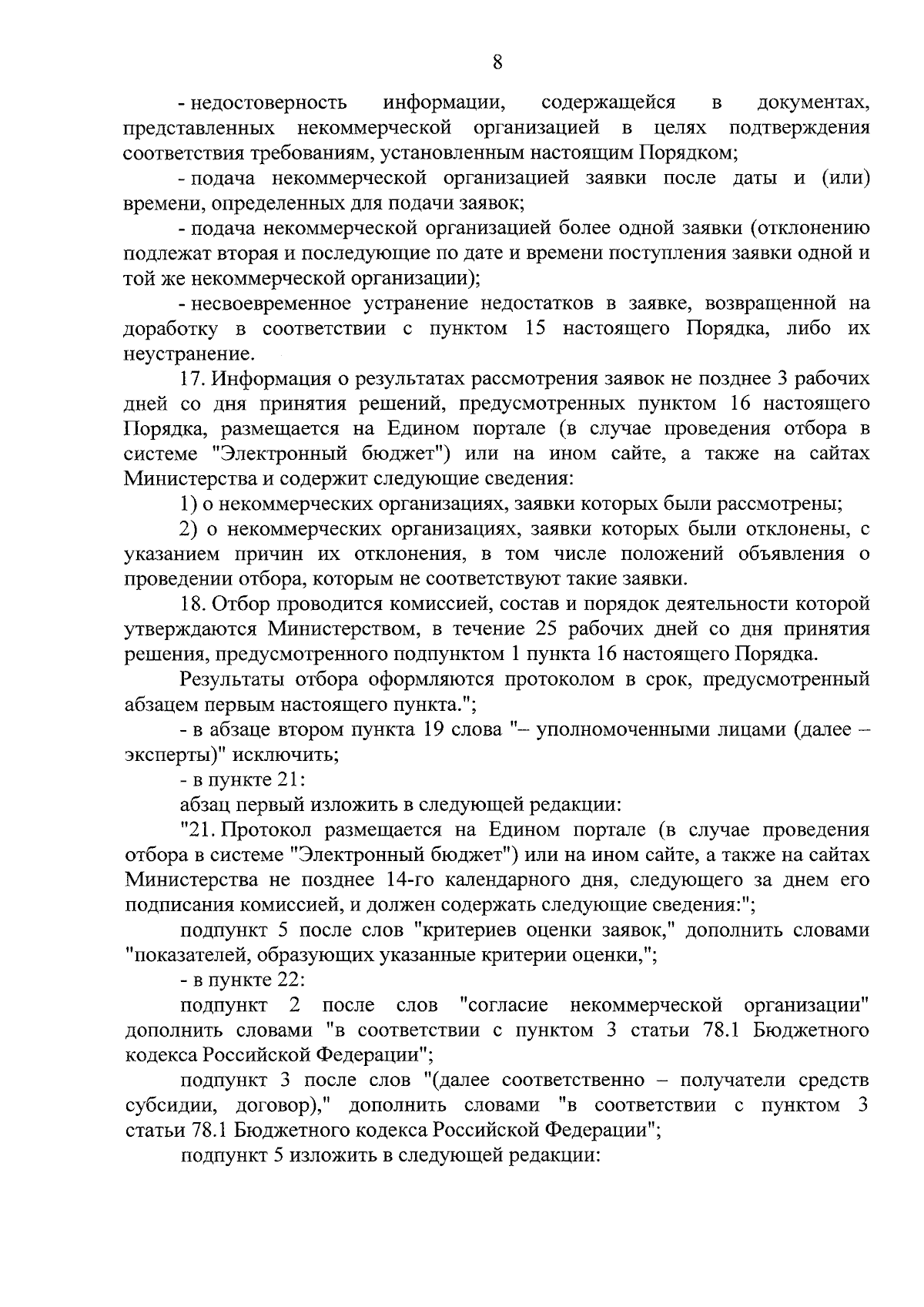 8

- недостоверность информации, содержащейся в документах, представленных некоммерческой организацией в целях подтверждения соответствия требованиям, установленным настоящим Порядком;

- подача некоммерческой организацией заявки после даты и (или) времени, определенных для подачи заявок;

- подача некоммерческой организацией более одной заявки (отклонению подлежат вторая и последующие по дате и времени поступления заявки одной и той же некоммерческой организации);

- несвоевременное устранение недостатков в заявке, возвращенной на доработку в соответствии с пунктом 15 настоящего Порядка, либо их неустранение.

17. Информация о результатах рассмотрения заявок не позднее 3 рабочих дней со дня принятия решений, предусмотренных пунктом 16 настоящего Порядка, размещается на Едином портале (в случае проведения отбора в системе "Электронный бюджет") или на ином сайте, а также на сайтах Министерства и содержит следующие сведения:

1) о некоммерческих организациях, заявки которых были рассмотрены;

2) о некоммерческих организациях, заявки которых были отклонены, с указанием причин их отклонения, в том числе положений объявления о проведении отбора, которым не соответствуют такие заявки.

18. Отбор проводится комиссией, состав и порядок деятельности которой утверждаются Министерством, в течение 25 рабочих дней со дня принятия решения, предусмотренного подпунктом 1 пункта 16 настоящего Порядка.

Результаты отбора оформляются протоколом в срок, предусмотренный абзацем первым настоящего пункта.";

- в абзаце втором пункта 19 слова "– уполномоченными лицами (далее – эксперты)" исключить;

- в пункте 21:

абзац первый изложить в следующей редакции:

"21. Протокол размещается на Едином портале (в случае проведения отбора в системе "Электронный бюджет") или на ином сайте, а также на сайтах Министерства не позднее 14-го календарного дня, следующего за днем его подписания комиссией, и должен содержать следующие сведения:";

подпункт 5 после слов "критериев оценки заявок," дополнить словами "показателей, образующих указанные критерии оценки,";

- в пункте 22:

подпункт 2 после слов "согласие некоммерческой организации" дополнить словами "в соответствии с пунктом 3 статьи 78.1 Бюджетного кодекса Российской Федерации";

подпункт 3 после слов "(далее соответственно – получатели средств субсидии, договор)," дополнить словами "в соответствии с пунктом 3 статьи 78.1 Бюджетного кодекса Российской Федерации";

подпункт 5 изложить в следующей редакции: